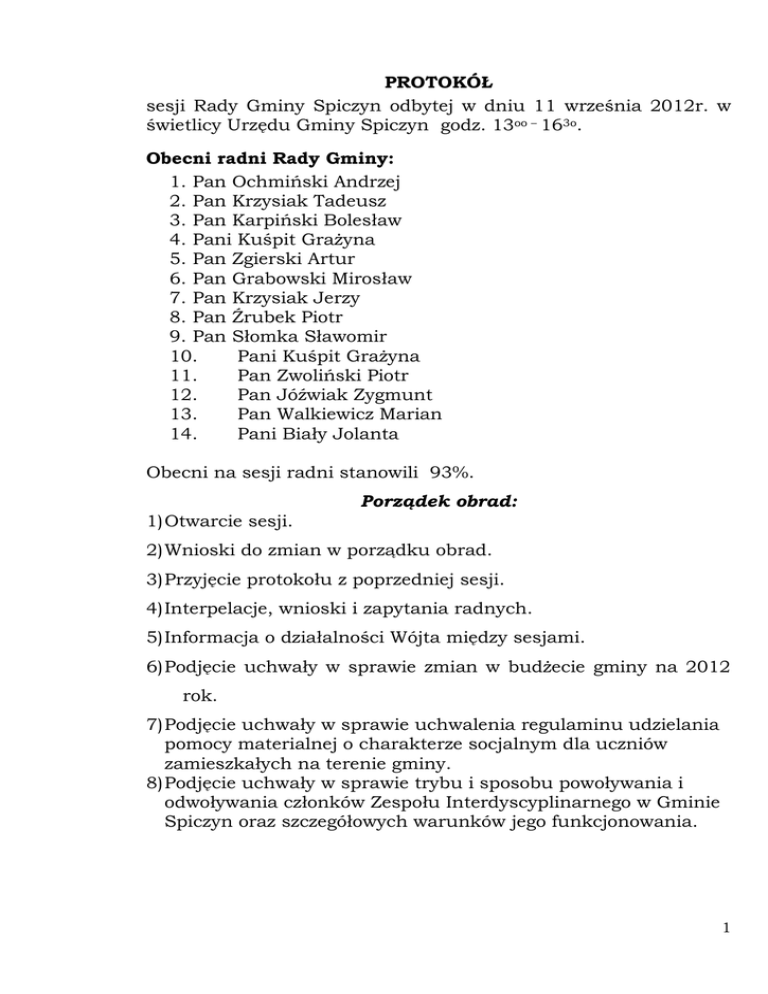 PROTOKÓŁ
sesji Rady Gminy Spiczyn odbytej w dniu 11 września 2012r. w świetlicy Urzędu Gminy Spiczyn godz. $13^{00}$ – $16^{30}$.

Obecni radni Rady Gminy:
1. Pan Ochmiński Andrzej
2. Pan Krzysiak Tadeusz
3. Pan Karpiński Bolesław
4. Pani Kuśpit Grażyna
5. Pan Zgierski Artur
6. Pan Grabowski Mirosław
7. Pan Krzysiak Jerzy
8. Pan Źrubek Piotr
9. Pan Słomka Sławomir
10. Pani Kuśpit Grażyna
11. Pan Zwoliński Piotr
12. Pan Jóźwiak Zygmunt
13. Pan Walkiewicz Marian
14. Pani Biały Jolanta

Obecni na sesji radni stanowili 93%.

Porządek obrad:
1) Otwarcie sesji.
2) Wnioski do zmian w porządku obrad.
3) Przyjęcie protokołu z poprzedniej sesji.
4) Interpelacje, wnioski i zapytania radnych.
5) Informacja o działalności Wójta między sesjami.
6) Podjęcie uchwały w sprawie zmian w budżecie gminy na 2012 rok.
7) Podjęcie uchwały w sprawie uchwalenia regulaminu udzielania pomocy materialnej o charakterze socjalnym dla uczniów zamieszkałych na terenie gminy.
8) Podjęcie uchwały w sprawie trybu i sposobu powoływania i odwoływania członków Zespołu Interdyscyplinarnego w Gminie Spiczyn oraz szczegółowych warunków jego funkcjonowania.

1